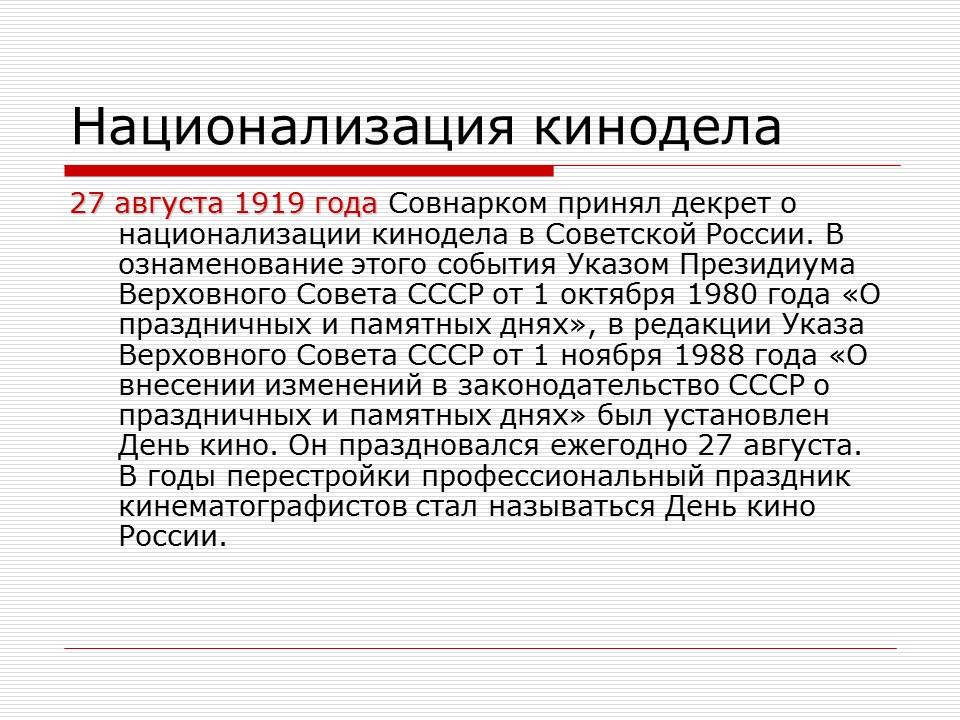 Национализация кинодела

27 августа 1919 года Совнарком принял декрет о национализации кинодела в Советской России. В ознаменование этого события Указом Президиума Верховного Совета СССР от 1 октября 1980 года «О праздничных и памятных днях», в редакции Указа Верховного Совета СССР от 1 ноября 1988 года «О внесении изменений в законодательство СССР о праздничных и памятных днях» был установлен День кино. Он праздновался ежегодно 27 августа. В годы перестройки профессиональный праздник кинематографистов стал называться День кино России.